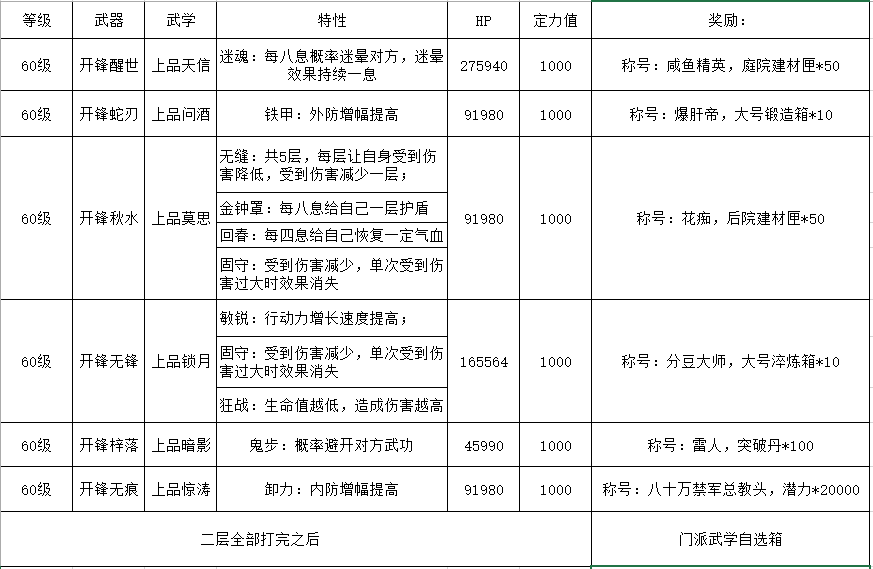 | 等级 | 武器 | 武学 | 特性 | HP | 定力值 | 奖励： |
|---|---|---|---|---|---|---|
| 60级 | 开锋醒世 | 上品天信 | 迷魂：每八息概率迷晕对方，迷晕效果持续一息 | 275940 | 1000 | 称号：咸鱼精英，庭院建材匣*50 |
| 60级 | 开锋蛇刃 | 上品问酒 | 铁甲：外防增幅提高 | 91980 | 1000 | 称号：爆肝帝，大号锻造箱*10 |
| 60级 | 开锋秋水 | 上品莫思 | 无缝：共5层，每层让自身受到伤害降低，受到伤害减少一层；<br>金钟罩：每八息给自己一层护盾<br>回春：每四息给自己恢复一定气血<br>固守：受到伤害减少，单次受到伤害过大时效果消失 | 91980 | 1000 | 称号：花痴，后院建材匣*50 |
| 60级 | 开锋无锋 | 上品锁月 | 敏锐：行动力增长速度提高；<br>固守：受到伤害减少，单次受到伤害过大时效果消失<br>狂战：生命值越低，造成伤害越高 | 165564 | 1000 | 称号：分豆大师，大号淬炼箱*10 |
| 60级 | 开锋梓落 | 上品暗影 | 鬼步：概率避开对方武功 | 45990 | 1000 | 称号：雷人，突破丹*100 |
| 60级 | 开锋无痕 | 上品惊涛 | 卸力：内防增幅提高 | 91980 | 1000 | 称号：八十万禁军总教头，潜力*20000 |
| 二层全部打完之后 | | | | | | 门派武学自选箱 |